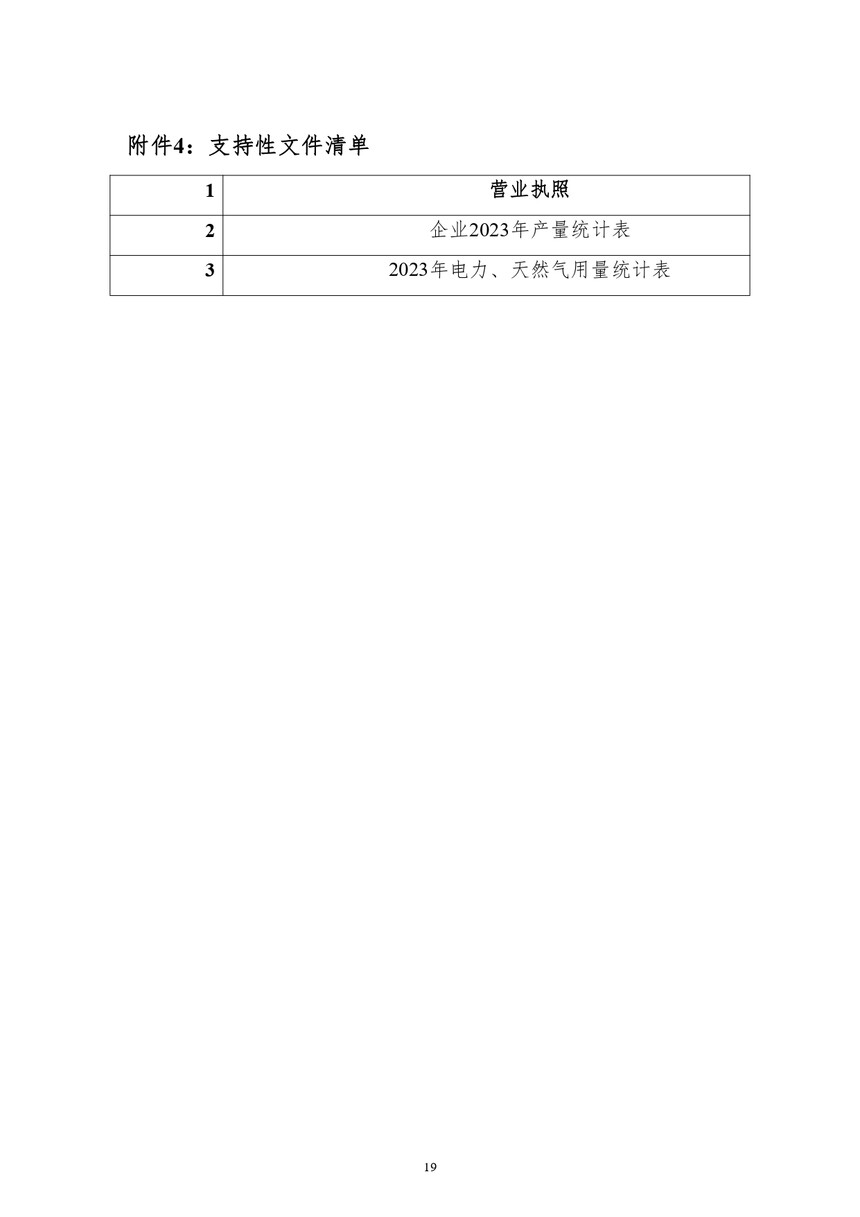 附件4：支持性文件清单

| 1 | 营业执照 |
|---|---|
| 2 | 企业2023年产量统计表 |
| 3 | 2023年电力、天然气用量统计表 |

19